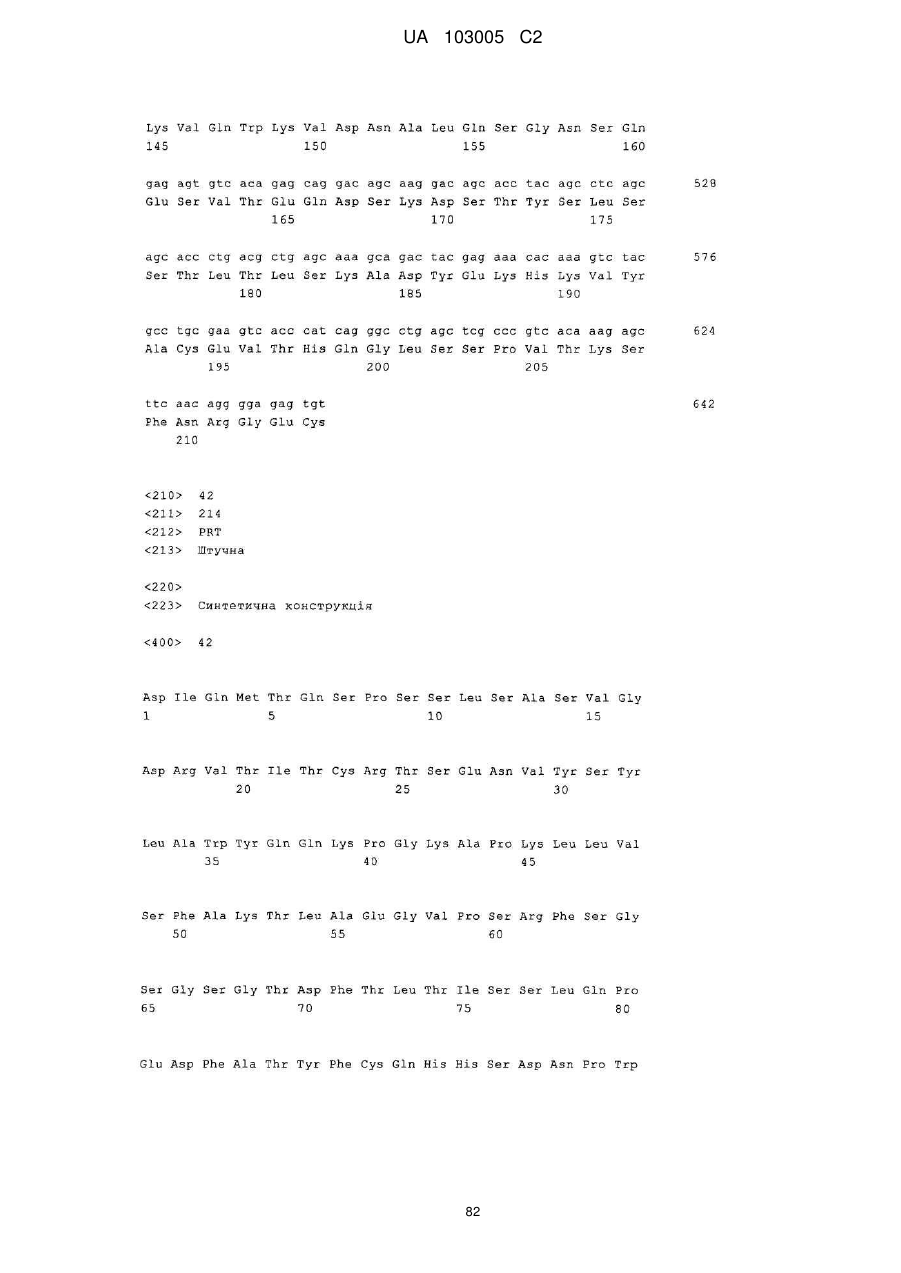 UA 103005 C2

Lys Val Gln Trp Lys Val Asp Asn Ala Leu Gln Ser Gly Asn Ser Gln
145 150 155 160

gag agt gtc aca gag cag gac agc aag gac agc acc tac agc ctc agc 528
Glu Ser Val Thr Glu Gln Asp Ser Lys Asp Ser Thr Tyr Ser Leu Ser
165 170 175

agc acc ctg acg ctg agc aaa gca gac tac gag aaa cac aaa gtc tac 576
Ser Thr Leu Thr Leu Ser Lys Ala Asp Tyr Glu Lys His Lys Val Tyr
180 185 190

gcc tgc gaa gtc acc cat cag ggc ctg agc tcg ccc gtc aca aag agc 624
Ala Cys Glu Val Thr His Gln Gly Leu Ser Ser Pro Val Thr Lys Ser
195 200 205

ttc aac agg gga gag tgt 642
Phe Asn Arg Gly Glu Cys
210

<210> 42
<211> 214
<212> PRT
<213> Штучна

<220>
<223> Синтетична конструкція

<400> 42

Asp Ile Gln Met Thr Gln Ser Pro Ser Ser Leu Ser Ala Ser Val Gly
1 5 10 15

Asp Arg Val Thr Ile Thr Cys Arg Thr Ser Glu Asn Val Tyr Ser Tyr
20 25 30

Leu Ala Trp Tyr Gln Gln Lys Pro Gly Lys Ala Pro Lys Leu Leu Val
35 40 45

Ser Phe Ala Lys Thr Leu Ala Glu Gly Val Pro Ser Arg Phe Ser Gly
50 55 60

Ser Gly Ser Gly Thr Asp Phe Thr Leu Thr Ile Ser Ser Leu Gln Pro
65 70 75 80

Glu Asp Phe Ala Thr Tyr Phe Cys Gln His His Ser Asp Asn Pro Trp

82